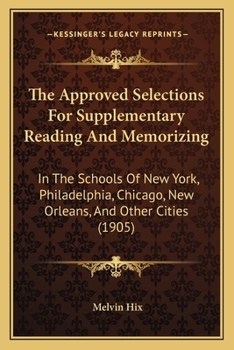 —KESSINGER'S LEGACY REPRINTS—

The Approved Selections For Supplementary Reading And Memorizing

In The Schools Of New York, Philadelphia, Chicago, New Orleans, And Other Cities (1905)

Melvin Hix